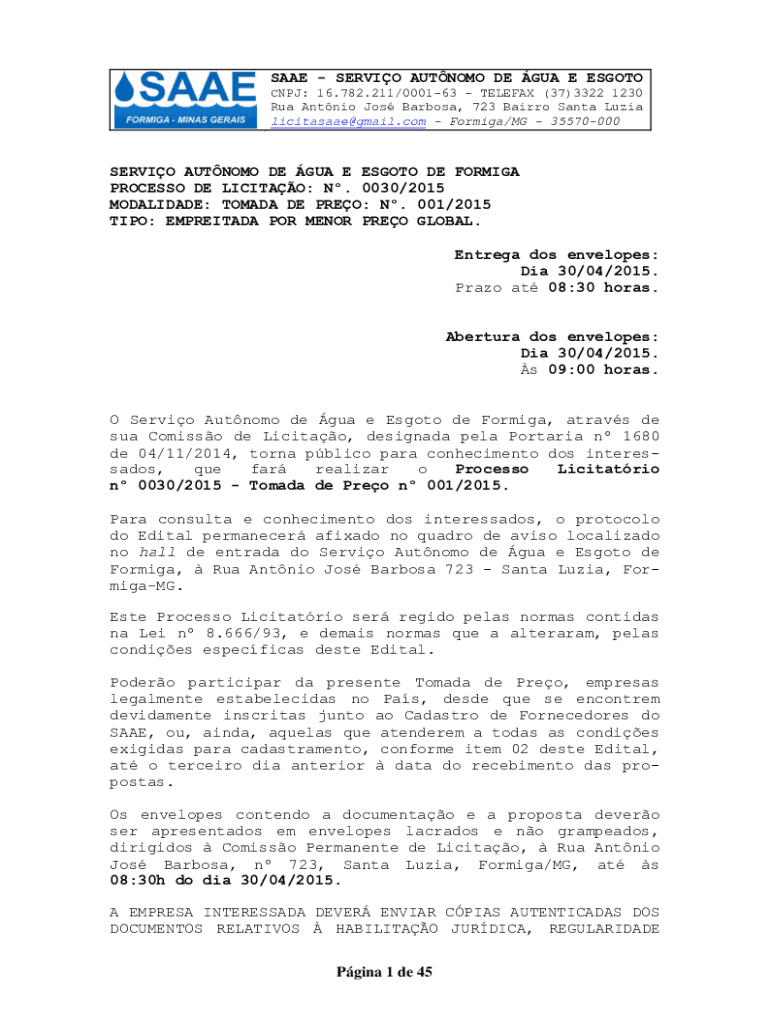 SAAE
FORMIGA - MINAS GERAIS

SAAE - SERVIÇO AUTÔNOMO DE ÁGUA E ESGOTO
CNPJ: 16.782.211/0001-63 - TELEFAX (37)3322 1230
Rua Antônio José Barbosa, 723 Bairro Santa Luzia
licitasaae@gmail.com - Formiga/MG - 35570-000

SERVIÇO AUTÔNOMO DE ÁGUA E ESGOTO DE FORMIGA
PROCESSO DE LICITAÇÃO: Nº. 0030/2015
MODALIDADE: TOMADA DE PREÇO: Nº. 001/2015
TIPO: EMPREITADA POR MENOR PREÇO GLOBAL.

Entrega dos envelopes:
Dia 30/04/2015.
Prazo até 08:30 horas.

Abertura dos envelopes:
Dia 30/04/2015.
Às 09:00 horas.

O Serviço Autônomo de Água e Esgoto de Formiga, através de sua Comissão de Licitação, designada pela Portaria nº 1680 de 04/11/2014, torna público para conhecimento dos interessados, que fará realizar o Processo Licitatório nº 0030/2015 - Tomada de Preço nº 001/2015.

Para consulta e conhecimento dos interessados, o protocolo do Edital permanecerá afixado no quadro de aviso localizado no hall de entrada do Serviço Autônomo de Água e Esgoto de Formiga, à Rua Antônio José Barbosa 723 - Santa Luzia, Formiga-MG.

Este Processo Licitatório será regido pelas normas contidas na Lei nº 8.666/93, e demais normas que a alteraram, pelas condições específicas deste Edital.

Poderão participar da presente Tomada de Preço, empresas legalmente estabelecidas no País, desde que se encontrem devidamente inscritas junto ao Cadastro de Fornecedores do SAAE, ou, ainda, aquelas que atenderem a todas as condições exigidas para cadastramento, conforme item 02 deste Edital, até o terceiro dia anterior à data do recebimento das propostas.

Os envelopes contendo a documentação e a proposta deverão ser apresentados em envelopes lacrados e não grampeados, dirigidos à Comissão Permanente de Licitação, à Rua Antônio José Barbosa, nº 723, Santa Luzia, Formiga/MG, até às 08:30h do dia 30/04/2015.

A EMPRESA INTERESSADA DEVERÁ ENVIAR CÓPIAS AUTENTICADAS DOS DOCUMENTOS RELATIVOS À HABILITAÇÃO JURÍDICA, REGULARIDADE

Página 1 de 45